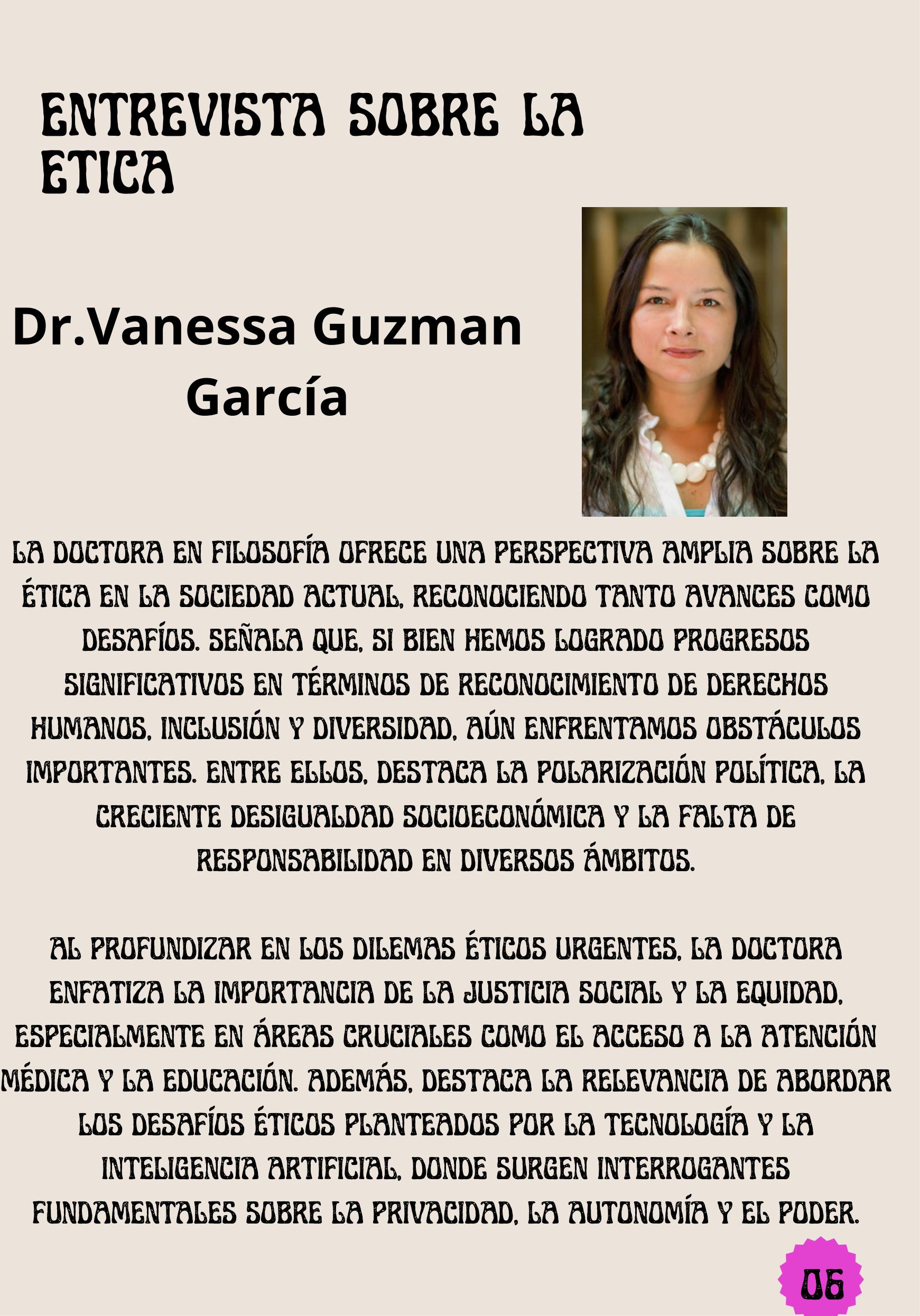 ENTREVISTA SOBRE LA ETICA

Dr.Vanessa Guzman García

LA DOCTORA EN FILOSOFÍA OFRECE UNA PERSPECTIVA AMPLIA SOBRE LA ÉTICA EN LA SOCIEDAD ACTUAL, RECONOCIENDO TANTO AVANCES COMO DESAFÍOS. SEÑALA QUE, SI BIEN HEMOS LOGRADO PROGRESOS SIGNIFICATIVOS EN TÉRMINOS DE RECONOCIMIENTO DE DERECHOS HUMANOS, INCLUSIÓN Y DIVERSIDAD, AÚN ENFRENTAMOS OBSTÁCULOS IMPORTANTES. ENTRE ELLOS, DESTACA LA POLARIZACIÓN POLÍTICA, LA CRECIENTE DESIGUALDAD SOCIOECONÓMICA Y LA FALTA DE RESPONSABILIDAD EN DIVERSOS ÁMBITOS.

AL PROFUNDIZAR EN LOS DILEMAS ÉTICOS URGENTES, LA DOCTORA ENFATIZA LA IMPORTANCIA DE LA JUSTICIA SOCIAL Y LA EQUIDAD, ESPECIALMENTE EN ÁREAS CRUCIALES COMO EL ACCESO A LA ATENCIÓN MÉDICA Y LA EDUCACIÓN. ADEMÁS, DESTACA LA RELEVANCIA DE ABORDAR LOS DESAFÍOS ÉTICOS PLANTEADOS POR LA TECNOLOGÍA Y LA INTELIGENCIA ARTIFICIAL, DONDE SURGEN INTERROGANTES FUNDAMENTALES SOBRE LA PRIVACIDAD, LA AUTONOMÍA Y EL PODER.

06